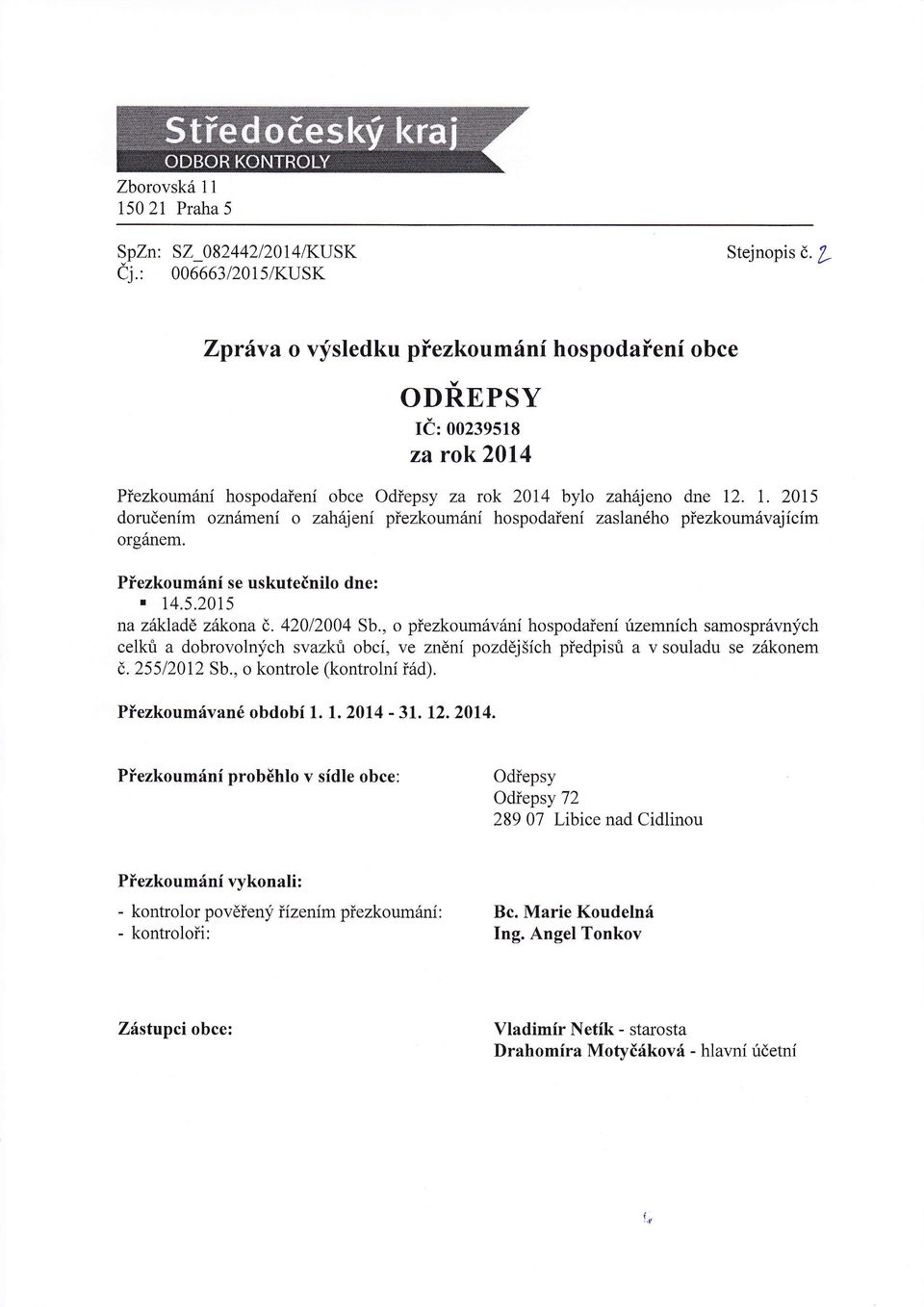 Středočeský kraj
ODBOR KONTROLY
Zborovská 11
150 21 Praha 5

SpZn: SZ_082442/2014/KUSK
Čj.: 006663/2015/KUSK

Stejnopis č. 2

Zpráva o výsledku přezkoumání hospodaření obce

ODŘEPSY
IČ: 00239518
za rok 2014

Přezkoumání hospodaření obce Odřepsy za rok 2014 bylo zahájeno dne 12. 1. 2015 doručením oznámení o zahájení přezkoumání hospodaření zaslaného přezkoumávajícím orgánem.

Přezkoumání se uskutečnilo dne:
▪ 14.5.2015
na základě zákona č. 420/2004 Sb., o přezkoumávání hospodaření územních samosprávných celků a dobrovolných svazků obcí, ve znění pozdějších předpisů a v souladu se zákonem č. 255/2012 Sb., o kontrole (kontrolní řád).

Přezkoumávané období 1. 1. 2014 - 31. 12. 2014.

Přezkoumání proběhlo v sídle obce:
Odřepsy
Odřepsy 72
289 07 Libice nad Cidlinou

Přezkoumání vykonali:
- kontrolor pověřený řízením přezkoumání: Bc. Marie Koudelná
- kontroloři: Ing. Angel Tonkov

Zástupci obce:
Vladimír Netík - starosta
Drahomíra Motyčáková - hlavní účetní